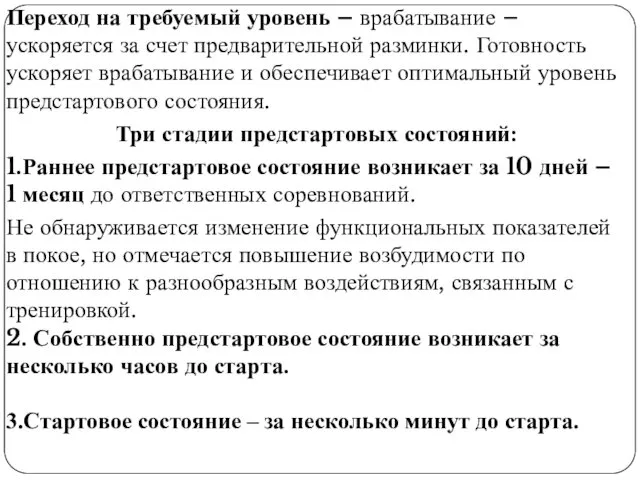 Переход на требуемый уровень – врабатывание – ускоряется за счет предварительной разминки. Готовность ускоряет врабатывание и обеспечивает оптимальный уровень предстартового состояния.

Три стадии предстартовых состояний:

1.Раннее предстартовое состояние возникает за 10 дней – 1 месяц до ответственных соревнований.

Не обнаруживается изменение функциональных показателей в покое, но отмечается повышение возбудимости по отношению к разнообразным воздействиям, связанным с тренировкой.

2. Собственно предстартовое состояние возникает за несколько часов до старта.

3.Стартовое состояние – за несколько минут до старта.